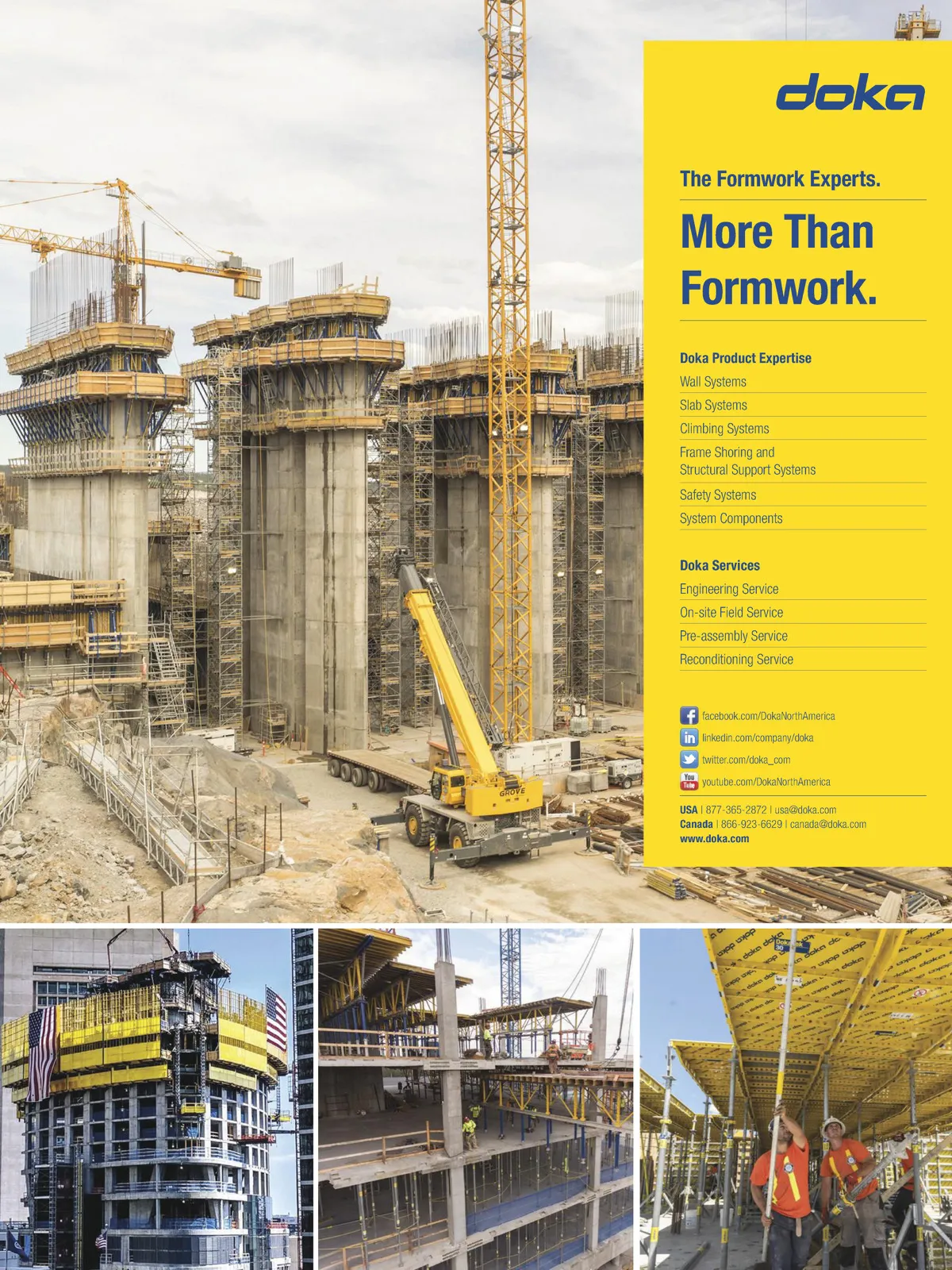 doka

The Formwork Experts.

More Than Formwork.

Doka Product Expertise

Wall Systems

Slab Systems

Climbing Systems

Frame Shoring and Structural Support Systems

Safety Systems

System Components

Doka Services

Engineering Service

On-site Field Service

Pre-assembly Service

Reconditioning Service

facebook.com/DokaNorthAmerica

linkedin.com/company/doka

twitter.com/doka_com

youtube.com/DokaNorthAmerica

USA | 877-365-2872 | usa@doka.com
Canada | 866-923-6629 | canada@doka.com
www.doka.com